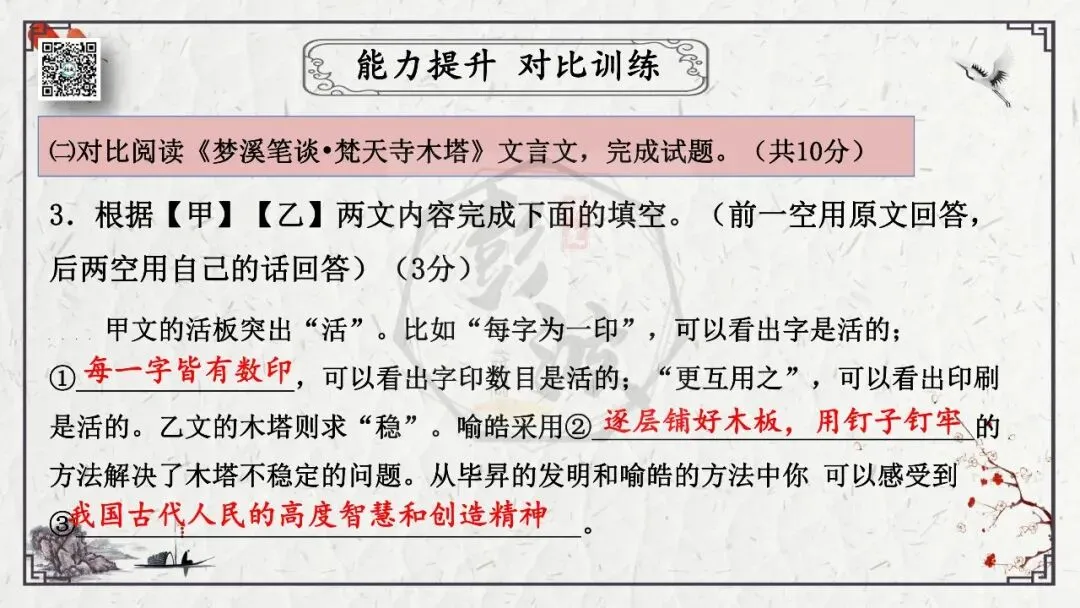 能力提升 对比训练

㈡对比阅读《梦溪笔谈•梵天寺木塔》文言文，完成试题。（共10分）

3．根据【甲】【乙】两文内容完成下面的填空。（前一空用原文回答，后两空用自己的话回答）（3分）

甲文的活板突出“活”。比如“每字为一印”，可以看出字是活的；①每一字皆有数印，可以看出字印数目是活的；“更互用之”，可以看出印刷是活的。乙文的木塔则求“稳”。喻皓采用②逐层铺好木板，用钉子钉牢的方法解决了木塔不稳定的问题。从毕昇的发明和喻皓的方法中你 可以感受到③我国古代人民的高度智慧和创造精神。